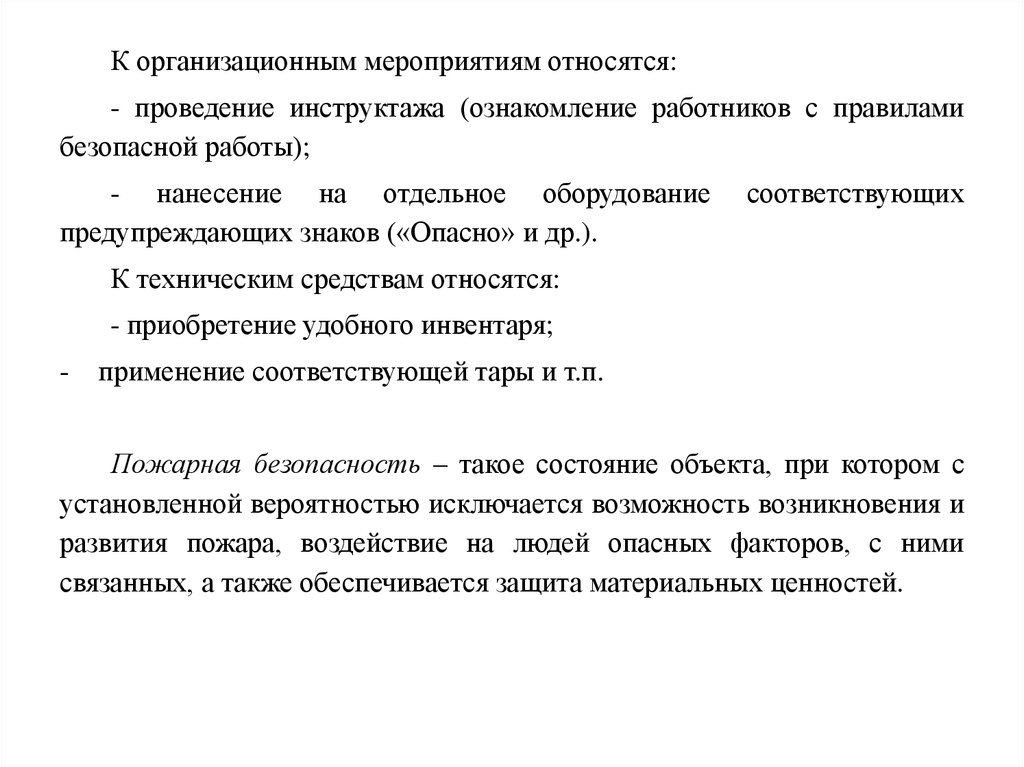 К организационным мероприятиям относятся:

- проведение инструктажа (ознакомление работников с правилами безопасной работы);

- нанесение на отдельное оборудование соответствующих предупреждающих знаков («Опасно» и др.).

К техническим средствам относятся:

- приобретение удобного инвентаря;

- применение соответствующей тары и т.п.

Пожарная безопасность – такое состояние объекта, при котором с установленной вероятностью исключается возможность возникновения и развития пожара, воздействие на людей опасных факторов, с ними связанных, а также обеспечивается защита материальных ценностей.